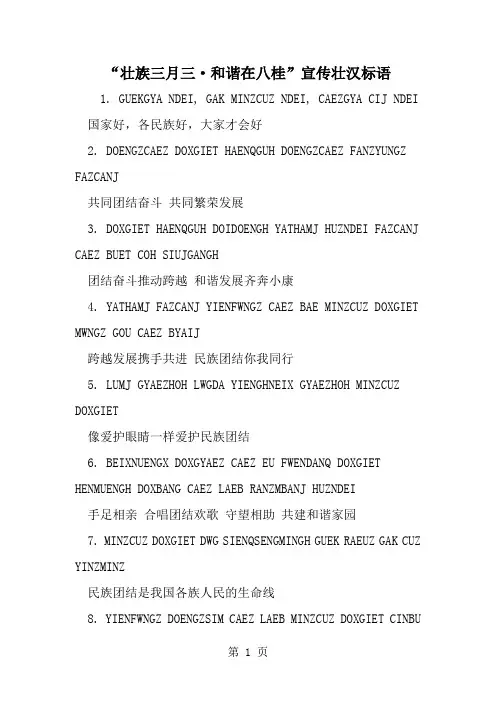 “壮族三月三·和谐在八桂”宣传壮汉标语

1. GUEKGYA NDEI, GAK MINZCUZ NDEI, CAEZGYA CIJ NDEI

国家好，各民族好，大家才会好

2. DOENGZCAEZ DOXGIET HAENQGUH DOENGZCAEZ FANZYUNGZ FAZCANJ

共同团结奋斗 共同繁荣发展

3. DOXGIET HAENQGUH DOIDOENGH YATHAMJ HUZNDEI FAZCANJ CAEZ BUET COH SIUJGANGH

团结奋斗推动跨越 和谐发展齐奔小康

4. YATHAMJ FAZCANJ YIENFWNGZ CAEZ BAE MINZCUZ DOXGIET MWNGZ GOU CAEZ BYAIJ

跨越发展携手共进 民族团结你我同行

5. LUMJ GYAEZHOH LWGDA YIENGHNEIX GYAEZHOH MINZCUZ DOXGIET

像爱护眼睛一样爱护民族团结

6. BEIXNUENGX DOXGYAEZ CAEZ EU FWENDANQ DOXGIET HENMUENGH DOXBANG CAEZ LAEB RANZMBANJ HUZNDEI

手足相亲 合唱团结欢歌 守望相助 共建和谐家园

7. MINZCUZ DOXGIET DWG SIENQSENGMINGH GUEK RAEUZ GAK CUZ YINZMINZ

民族团结是我国各族人民的生命线

8. YIENFWNGZ DOENGZSIM CAEZ LAEB MINZCUZ DOXGIET CINBU

第 1 页